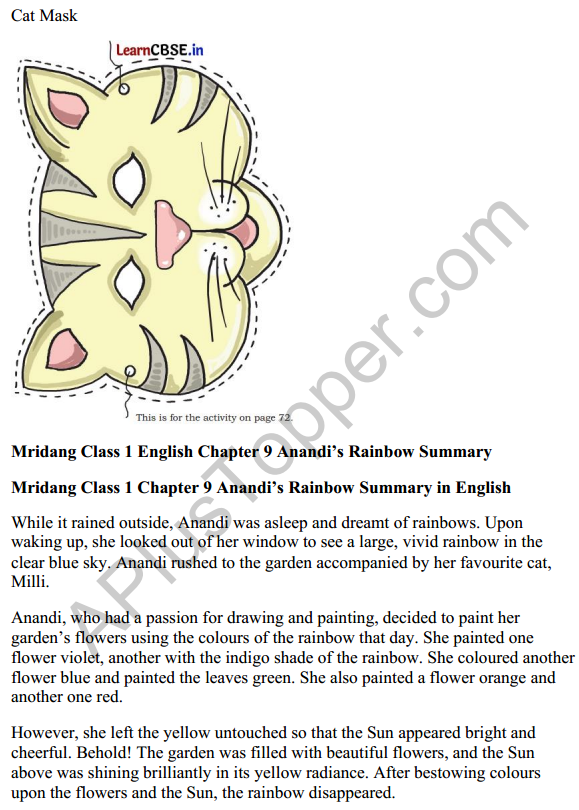 Cat Mask

LearnCBSE.in

This is for the activity on page 72.

APlusTopper.com

**Mridang Class 1 English Chapter 9 Anandi's Rainbow Summary**

**Mridang Class 1 Chapter 9 Anandi's Rainbow Summary in English**

While it rained outside, Anandi was asleep and dreamt of rainbows. Upon waking up, she looked out of her window to see a large, vivid rainbow in the clear blue sky. Anandi rushed to the garden accompanied by her favourite cat, Milli.

Anandi, who had a passion for drawing and painting, decided to paint her garden's flowers using the colours of the rainbow that day. She painted one flower violet, another with the indigo shade of the rainbow. She coloured another flower blue and painted the leaves green. She also painted a flower orange and another one red.

However, she left the yellow untouched so that the Sun appeared bright and cheerful. Behold! The garden was filled with beautiful flowers, and the Sun above was shining brilliantly in its yellow radiance. After bestowing colours upon the flowers and the Sun, the rainbow disappeared.